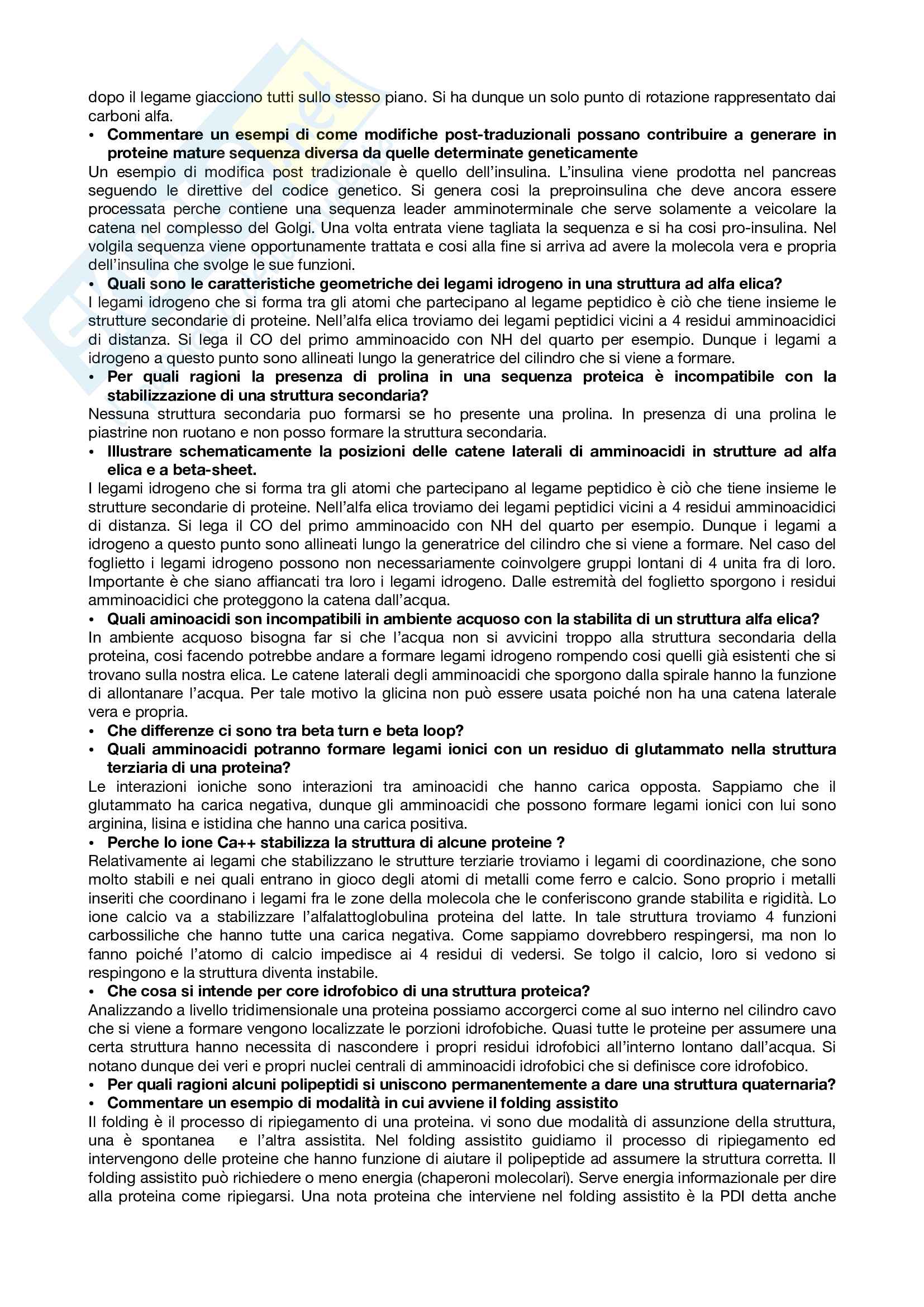 dopo il legame giacciono tutti sullo stesso piano. Si ha dunque un solo punto di rotazione rappresentato dai carboni alfa.

• Commentare un esempi di come modifiche post-traduzionali possano contribuire a generare in proteine mature sequenza diversa da quelle determinate geneticamente

Un esempio di modifica post tradizionale è quello dell'insulina. L'insulina viene prodotta nel pancreas seguendo le direttive del codice genetico. Si genera cosi la preproinsulina che deve ancora essere processata perche contiene una sequenza leader amminoterminale che serve solamente a veicolare la catena nel complesso del Golgi. Una volta entrata viene tagliata la sequenza e si ha cosi pro-insulina. Nel volgila sequenza viene opportunamente trattata e cosi alla fine si arriva ad avere la molecola vera e propria dell'insulina che svolge le sue funzioni.

• Quali sono le caratteristiche geometriche dei legami idrogeno in una struttura ad alfa elica?

I legami idrogeno che si forma tra gli atomi che partecipano al legame peptidico è ciò che tiene insieme le strutture secondarie di proteine. Nell'alfa elica troviamo dei legami peptidici vicini a 4 residui amminoacidici di distanza. Si lega il CO del primo amminoacido con NH del quarto per esempio. Dunque i legami a idrogeno a questo punto sono allineati lungo la generatrice del cilindro che si viene a formare.

• Per quali ragioni la presenza di prolina in una sequenza proteica è incompatibile con la stabilizzazione di una struttura secondaria?

Nessuna struttura secondaria puo formarsi se ho presente una prolina. In presenza di una prolina le piastrine non ruotano e non posso formare la struttura secondaria.

• Illustrare schematicamente la posizioni delle catene laterali di amminoacidi in strutture ad alfa elica e a beta-sheet.

I legami idrogeno che si forma tra gli atomi che partecipano al legame peptidico è ciò che tiene insieme le strutture secondarie di proteine. Nell'alfa elica troviamo dei legami peptidici vicini a 4 residui amminoacidici di distanza. Si lega il CO del primo amminoacido con NH del quarto per esempio. Dunque i legami a idrogeno a questo punto sono allineati lungo la generatrice del cilindro che si viene a formare. Nel caso del foglietto i legami idrogeno possono non necessariamente coinvolgere gruppi lontani di 4 unita fra di loro. Importante è che siano affiancati tra loro i legami idrogeno. Dalle estremità del foglietto sporgono i residui amminoacidici che proteggono la catena dall'acqua.

• Quali aminoacidi son incompatibili in ambiente acquoso con la stabilita di un struttura alfa elica?

In ambiente acquoso bisogna far si che l'acqua non si avvicini troppo alla struttura secondaria della proteina, cosi facendo potrebbe andare a formare legami idrogeno rompendo cosi quelli già esistenti che si trovano sulla nostra elica. Le catene laterali degli amminoacidi che sporgono dalla spirale hanno la funzione di allontanare l'acqua. Per tale motivo la glicina non può essere usata poiché non ha una catena laterale vera e propria.

• Che differenze ci sono tra beta turn e beta loop?

• Quali amminoacidi potranno formare legami ionici con un residuo di glutammato nella struttura terziaria di una proteina?

Le interazioni ioniche sono interazioni tra aminoacidi che hanno carica opposta. Sappiamo che il glutammato ha carica negativa, dunque gli amminoacidi che possono formare legami ionici con lui sono arginina, lisina e istidina che hanno una carica positiva.

• Perche lo ione Ca++ stabilizza la struttura di alcune proteine ?

Relativamente ai legami che stabilizzano le strutture terziarie troviamo i legami di coordinazione, che sono molto stabili e nei quali entrano in gioco degli atomi di metalli come ferro e calcio. Sono proprio i metalli inseriti che coordinano i legami fra le zone della molecola che le conferiscono grande stabilita e rigidità. Lo ione calcio va a stabilizzare l'alfalattoglobulina proteina del latte. In tale struttura troviamo 4 funzioni carbossiliche che hanno tutte una carica negativa. Come sappiamo dovrebbero respingersi, ma non lo fanno poiché l'atomo di calcio impedisce ai 4 residui di vedersi. Se tolgo il calcio, loro si vedono si respingono e la struttura diventa instabile.

• Che cosa si intende per core idrofobico di una struttura proteica?

Analizzando a livello tridimensionale una proteina possiamo accorgerci come al suo interno nel cilindro cavo che si viene a formare vengono localizzate le porzioni idrofobiche. Quasi tutte le proteine per assumere una certa struttura hanno necessita di nascondere i propri residui idrofobici all'interno lontano dall'acqua. Si notano dunque dei veri e propri nuclei centrali di amminoacidi idrofobici che si definisce core idrofobico.

• Per quali ragioni alcuni polipeptidi si uniscono permanentemente a dare una struttura quaternaria?

• Commentare un esempio di modalità in cui avviene il folding assistito

Il folding è il processo di ripiegamento di una proteina. vi sono due modalità di assunzione della struttura, una è spontanea e l'altra assistita. Nel folding assistito guidiamo il processo di ripiegamento ed intervengono delle proteine che hanno funzione di aiutare il polipeptide ad assumere la struttura corretta. Il folding assistito può richiedere o meno energia (chaperoni molecolari). Serve energia informazionale per dire alla proteina come ripiegarsi. Una nota proteina che interviene nel folding assistito è la PDI detta anche